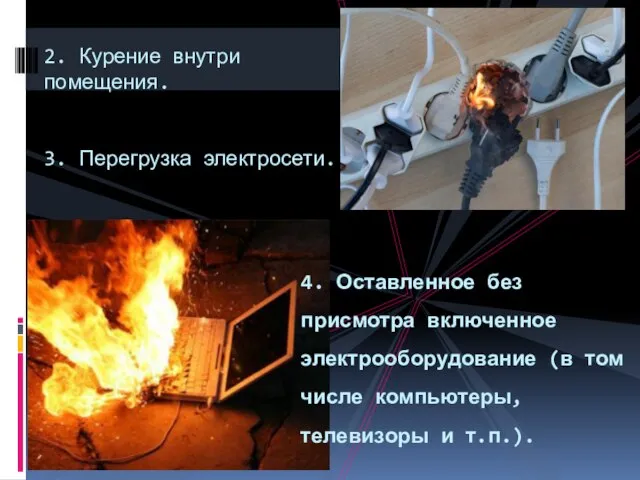 2. Курение внутри помещения.

3. Перегрузка электросети.

4. Оставленное без присмотра включенное электрооборудование (в том числе компьютеры, телевизоры и т.п.).